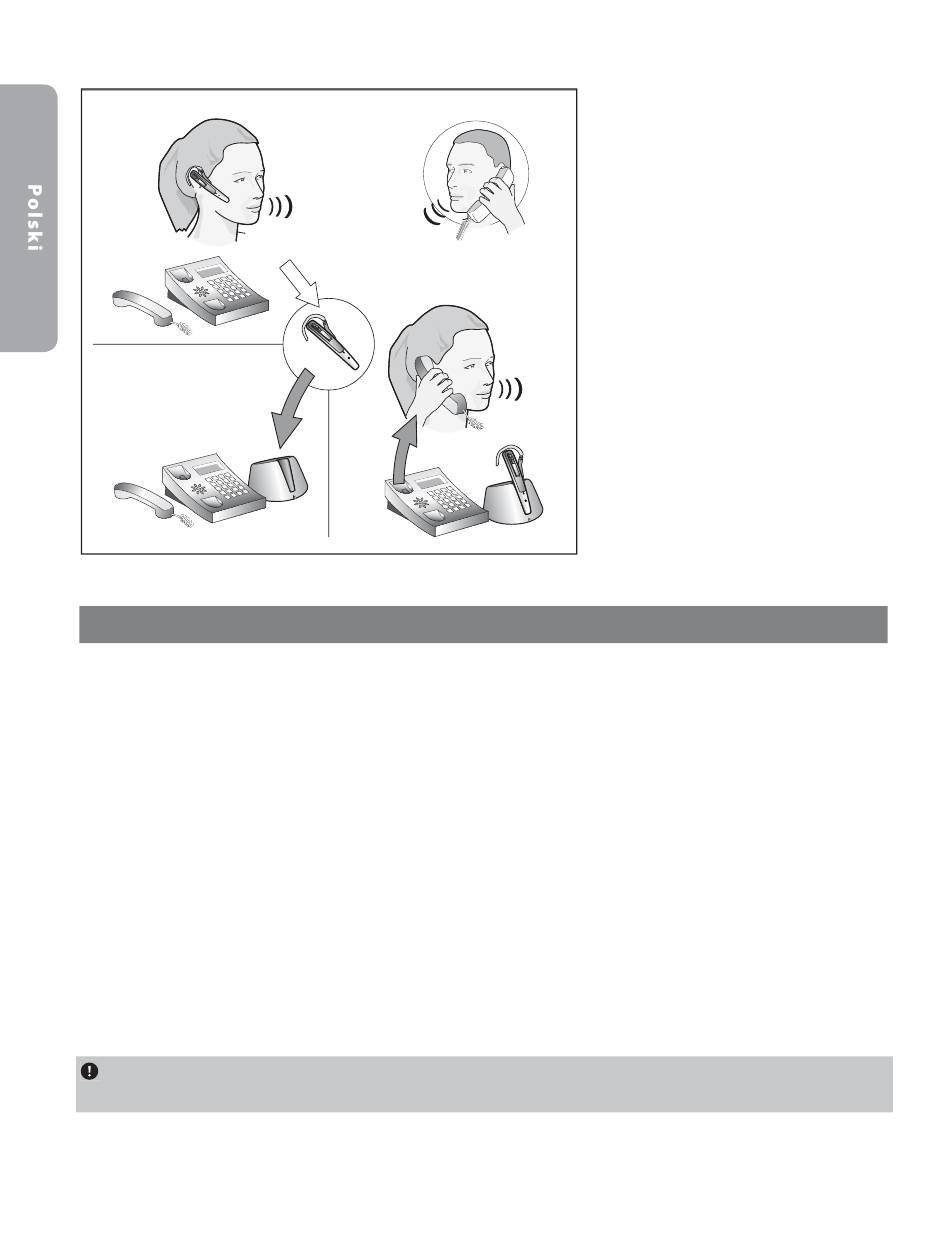 Polski